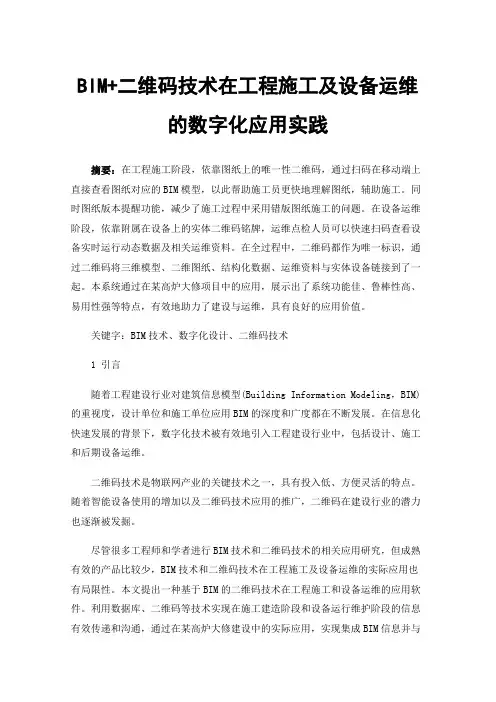 BIM+二维码技术在工程施工及设备运维的数字化应用实践

摘要：在工程施工阶段，依靠图纸上的唯一性二维码，通过扫码在移动端上直接查看图纸对应的BIM模型，以此帮助施工员更快地理解图纸，辅助施工。同时图纸版本提醒功能，减少了施工过程中采用错版图纸施工的问题。在设备运维阶段，依靠附属在设备上的实体二维码铭牌，运维点检人员可以快速扫码查看设备实时运行动态数据及相关运维资料。在全过程中，二维码都作为唯一标识，通过二维码将三维模型、二维图纸、结构化数据、运维资料与实体设备链接到了一起。本系统通过在某高炉大修项目中的应用，展示出了系统功能佳、鲁棒性高、易用性强等特点，有效地助力了建设与运维，具有良好的应用价值。

关键字：BIM技术、数字化设计、二维码技术

1 引言

随着工程建设行业对建筑信息模型(Building Information Modeling，BIM)的重视度，设计单位和施工单位应用BIM的深度和广度都在不断发展。在信息化快速发展的背景下，数字化技术被有效地引入工程建设行业中，包括设计、施工和后期设备运维。

二维码技术是物联网产业的关键技术之一，具有投入低、方便灵活的特点。随着智能设备使用的增加以及二维码技术应用的推广，二维码在建设行业的潜力也逐渐被发掘。

尽管很多工程师和学者进行BIM技术和二维码技术的相关应用研究，但成熟有效的产品比较少，BIM技术和二维码技术在工程施工及设备运维的实际应用也有局限性。本文提出一种基于BIM的二维码技术在工程施工和设备运维的应用软件。利用数据库、二维码等技术实现在施工建造阶段和设备运行维护阶段的信息有效传递和沟通，通过在某高炉大修建设中的实际应用，实现集成BIM信息并与